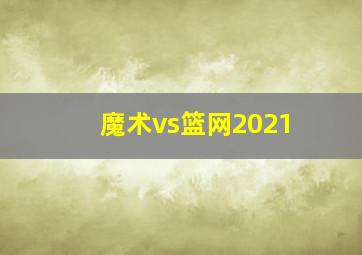 魔术vs篮网2021